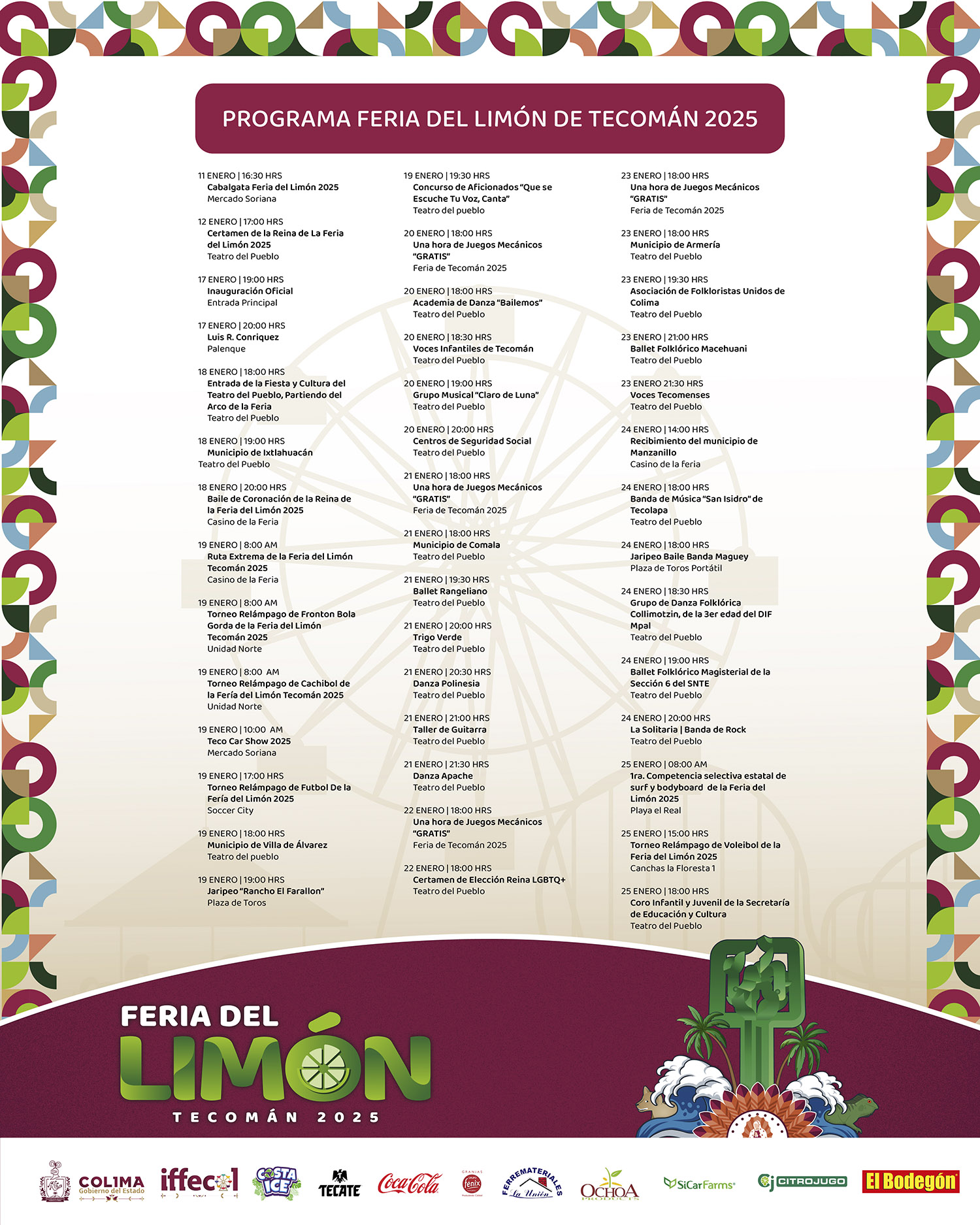 PROGRAMA FERIA DEL LIMÓN DE TECOMÁN 2025

11 ENERO | 16:30 HRS
Cabalgata Feria del Limón 2025
Mercado Soriana

12 ENERO | 17:00 HRS
Certamen de la Reina de La Feria del Limón 2025
Teatro del Pueblo

17 ENERO | 19:00 HRS
Inauguración Oficial
Entrada Principal

17 ENERO | 20:00 HRS
Luis R. Conriquez
Palenque

18 ENERO | 18:00 HRS
Entrada de la Fiesta y Cultura del Teatro del Pueblo, Partiendo del Arco de la Feria
Teatro del Pueblo

18 ENERO | 19:00 HRS
Municipio de Ixtlahuacán
Teatro del Pueblo

18 ENERO | 20:00 HRS
Baile de Coronación de la Reina de la Feria del Limón 2025
Casino de la Feria

19 ENERO | 8:00 AM
Ruta Extrema de la Feria del Limón Tecomán 2025
Casino de la Feria

19 ENERO | 8:00 AM
Torneo Relámpago de Fronton Bola Gorda de la Feria del Limón Tecomán 2025
Unidad Norte

19 ENERO | 8:00 AM
Torneo Relámpago de Cachibol de la Fería del Limón Tecomán 2025
Unidad Norte

19 ENERO | 10:00 AM
Teco Car Show 2025
Mercado Soriana

19 ENERO | 17:00 HRS
Torneo Relámpago de Futbol De la Fería del Limón 2025
Soccer City

19 ENERO | 18:00 HRS
Municipio de Villa de Álvarez
Teatro del pueblo

19 ENERO | 19:00 HRS
Jaripeo "Rancho El Farallon"
Plaza de Toros

19 ENERO | 19:30 HRS
Concurso de Aficionados "Que se Escuche Tu Voz, Canta"
Teatro del pueblo

20 ENERO | 18:00 HRS
Una hora de Juegos Mecánicos "GRATIS"
Feria de Tecomán 2025

20 ENERO | 18:00 HRS
Academia de Danza "Bailemos"
Teatro del Pueblo

20 ENERO | 18:30 HRS
Voces Infantiles de Tecomán
Teatro del Pueblo

20 ENERO | 19:00 HRS
Grupo Musical "Claro de Luna"
Teatro del Pueblo

20 ENERO | 20:00 HRS
Centros de Seguridad Social
Teatro del Pueblo

21 ENERO | 18:00 HRS
Una hora de Juegos Mecánicos "GRATIS"
Feria de Tecomán 2025

21 ENERO | 18:00 HRS
Municipio de Comala
Teatro del Pueblo

21 ENERO | 19:30 HRS
Ballet Rangeliano
Teatro del Pueblo

21 ENERO | 20:00 HRS
Trigo Verde
Teatro del Pueblo

21 ENERO | 20:30 HRS
Danza Polinesia
Teatro del Pueblo

21 ENERO | 21:00 HRS
Taller de Guitarra
Teatro del Pueblo

21 ENERO | 21:30 HRS
Danza Apache
Teatro del Pueblo

22 ENERO | 18:00 HRS
Una hora de Juegos Mecánicos "GRATIS"
Feria de Tecomán 2025

22 ENERO | 18:00 HRS
Certamen de Elección Reina LGBTQ+
Teatro del Pueblo

23 ENERO | 18:00 HRS
Una hora de Juegos Mecánicos "GRATIS"
Feria de Tecomán 2025

23 ENERO | 18:00 HRS
Municipio de Armería
Teatro del Pueblo

23 ENERO | 19:30 HRS
Asociación de Folkloristas Unidos de Colima
Teatro del Pueblo

23 ENERO | 21:00 HRS
Ballet Folklórico Macehuani
Teatro del Pueblo

23 ENERO 21:30 HRS
Voces Tecomenses
Teatro del Pueblo

24 ENERO | 14:00 HRS
Recibimiento del municipio de Manzanillo
Casino de la feria

24 ENERO | 18:00 HRS
Banda de Música "San Isidro" de Tecolapa
Teatro del Pueblo

24 ENERO | 18:00 HRS
Jaripeo Baile Banda Maguey
Plaza de Toros Portátil

24 ENERO | 18:30 HRS
Grupo de Danza Folklórica Collimotzin, de la 3er edad del DIF Mpal
Teatro del Pueblo

24 ENERO | 19:00 HRS
Ballet Folklórico Magisterial de la Sección 6 del SNTE
Teatro del Pueblo

24 ENERO | 20:00 HRS
La Solitaria | Banda de Rock
Teatro del Pueblo

25 ENERO | 08:00 AM
1ra. Competencia selectiva estatal de surf y bodyboard de la Feria del Limón 2025
Playa el Real

25 ENERO | 15:00 HRS
Torneo Relámpago de Voleibol de la Feria del Limón 2025
Canchas la Floresta 1

25 ENERO | 18:00 HRS
Coro Infantil y Juvenil de la Secretaría de Educación y Cultura
Teatro del Pueblo

FERIA DEL LIMÓN
TECOMÁN 2025

COLIMA Gobierno del Estado
iffecol
COSTA ICE
TECATE
Coca-Cola
GRANJAS fénix
FERREMATERIALES La Unión
OCHOA PRODUCTS
SiCarFarms
CITROJUGO
El Bodegón